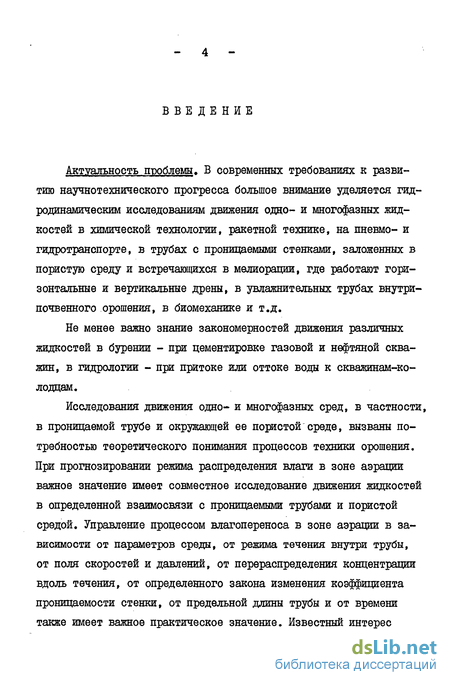 - 4 -

ВВЕДЕНИЕ

Актуальность проблемы. В современных требованиях к развитию научнотехнического прогресса большое внимание уделяется гидродинамическим исследованиям движения одно- и многофазных жидкостей в химической технологии, ракетной технике, на пневмо- и гидротранспорте, в трубах с проницаемыми стенками, заложенных в пористую среду и встречающихся в мелиорации, где работают горизонтальные и вертикальные дрены, в увлажнительных трубах внутрипочвенного орошения, в биомеханике и т.д.

Не менее важно знание закономерностей движения различных жидкостей в бурении - при цементировке газовой и нефтяной скважин, в гидрологии - при притоке или оттоке воды к скважинам-колодцам.

Исследования движения одно- и многофазных сред, в частности, в проницаемой трубе и окружающей ее пористой среде, вызваны потребностью теоретического понимания процессов техники орошения. При прогнозировании режима распределения влаги в зоне аэрации важное значение имеет совместное исследование движения жидкостей в определенной взаимосвязи с проницаемыми трубами и пористой средой. Управление процессом влагопереноса в зоне аэрации в зависимости от параметров среды, от режима течения внутри трубы, от поля скоростей и давлений, от перераспределения концентрации вдоль течения, от определенного закона изменения коэффициента проницаемости стенки, от предельной длины трубы и от времени также имеет важное практическое значение. Известный интерес

dsLib.net
библиотека диссертаций